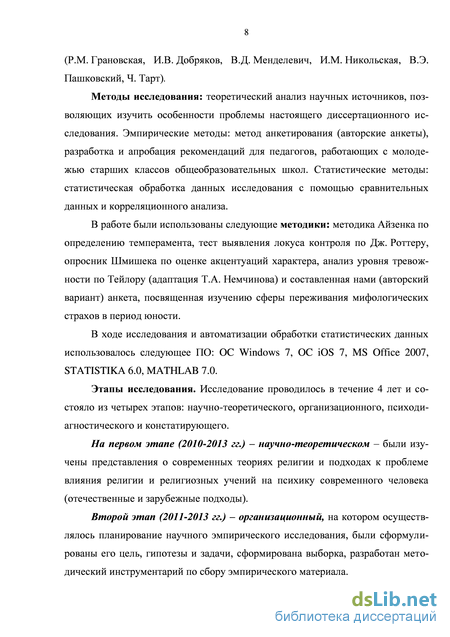 8

(Р.М. Грановская, И.В. Добряков, В.Д. Менделевич, И.М. Никольская, В.Э. Пашковский, Ч. Тарт).

Методы исследования: теоретический анализ научных источников, позволяющих изучить особенности проблемы настоящего диссертационного исследования. Эмпирические методы: метод анкетирования (авторские анкеты), разработка и апробация рекомендаций для педагогов, работающих с молодежью старших классов общеобразовательных школ. Статистические методы: статистическая обработка данных исследования с помощью сравнительных данных и корреляционного анализа.

В работе были использованы следующие методики: методика Айзенка по определению темперамента, тест выявления локуса контроля по Дж. Роттеру, опросник Шмишека по оценке акцентуаций характера, анализ уровня тревожности по Тейлору (адаптация Т.А. Немчинова) и составленная нами (авторский вариант) анкета, посвященная изучению сферы переживания мифологических страхов в период юности.

В ходе исследования и автоматизации обработки статистических данных использовалось следующее ПО: ОС Windows 7, ОС iOS 7, MS Office 2007, STATISTIKA 6.0, MATHLAB 7.0.

Этапы исследования. Исследование проводилось в течение 4 лет и состояло из четырех этапов: научно-теоретического, организационного, психодиагностического и констатирующего.

На первом этапе (2010-2013 гг.) – научно-теоретическом – были изучены представления о современных теориях религии и подходах к проблеме влияния религии и религиозных учений на психику современного человека (отечественные и зарубежные подходы).

Второй этап (2011-2013 гг.) – организационный, на котором осуществлялось планирование научного эмпирического исследования, были сформулированы его цель, гипотезы и задачи, сформирована выборка, разработан методический инструментарий по сбору эмпирического материала.

dsLib.net
библиотека диссертаций